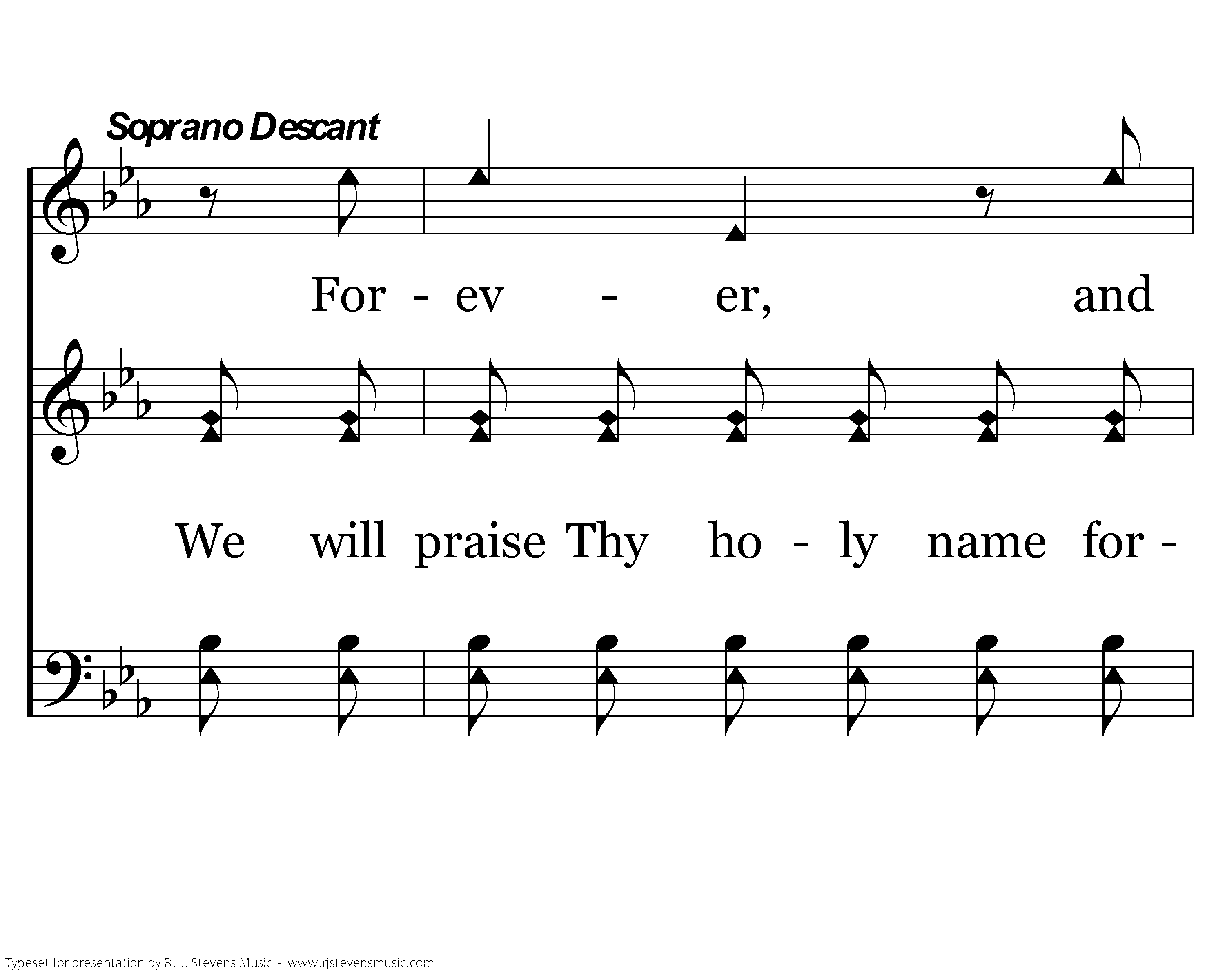 Soprano Descant

For - ev - er, and

We will praise Thy ho - ly name for -

Typeset for presentation by R. J. Stevens Music - www.rjstevensmusic.com